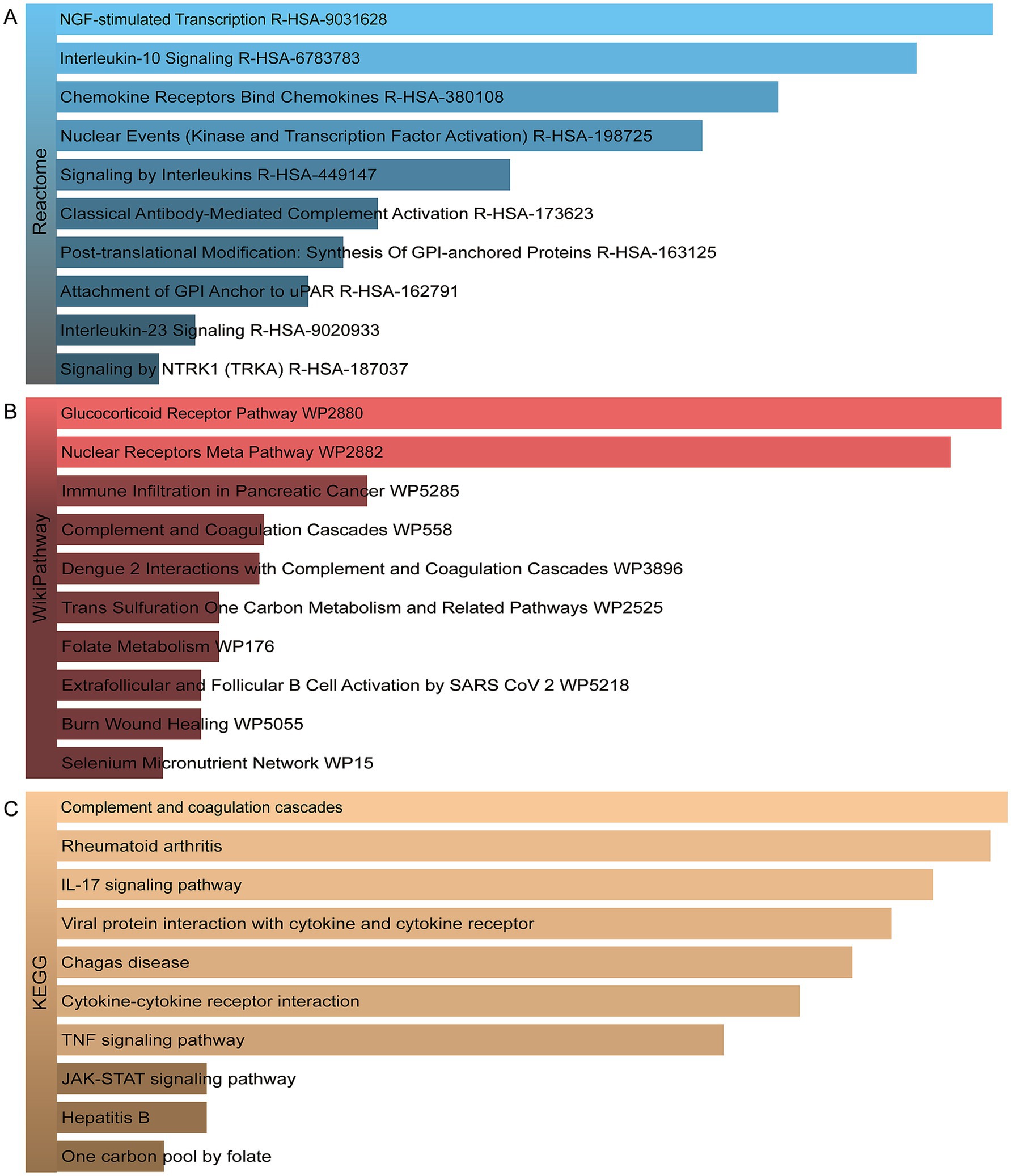 A

Reactome

NGF-stimulated Transcription R-HSA-9031628
Interleukin-10 Signaling R-HSA-6783783
Chemokine Receptors Bind Chemokines R-HSA-380108
Nuclear Events (Kinase and Transcription Factor Activation) R-HSA-198725
Signaling by Interleukins R-HSA-449147
Classical Antibody-Mediated Complement Activation R-HSA-173623
Post-translational Modification: Synthesis Of GPI-anchored Proteins R-HSA-163125
Attachment of GPI Anchor to uPAR R-HSA-162791
Interleukin-23 Signaling R-HSA-9020933
Signaling by NTRK1 (TRKA) R-HSA-187037

B

WikiPathway

Glucocorticoid Receptor Pathway WP2880
Nuclear Receptors Meta Pathway WP2882
Immune Infiltration in Pancreatic Cancer WP5285
Complement and Coagulation Cascades WP558
Dengue 2 Interactions with Complement and Coagulation Cascades WP3896
Trans Sulfuration One Carbon Metabolism and Related Pathways WP2525
Folate Metabolism WP176
Extrafollicular and Follicular B Cell Activation by SARS CoV 2 WP5218
Burn Wound Healing WP5055
Selenium Micronutrient Network WP15

C

KEGG

Complement and coagulation cascades
Rheumatoid arthritis
IL-17 signaling pathway
Viral protein interaction with cytokine and cytokine receptor
Chagas disease
Cytokine-cytokine receptor interaction
TNF signaling pathway
JAK-STAT signaling pathway
Hepatitis B
One carbon pool by folate